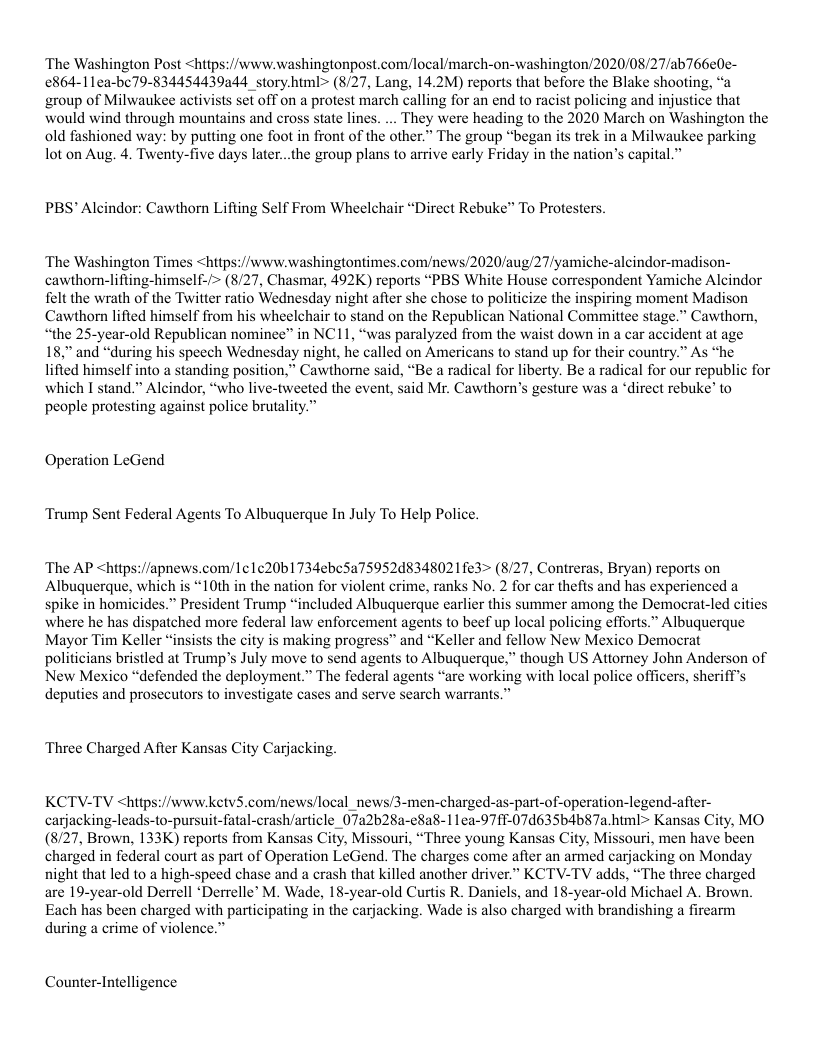 The Washington Post <https://www.washingtonpost.com/local/march-on-washington/2020/08/27/ab766e0e-e864-11ea-bc79-834454439a44_story.html> (8/27, Lang, 14.2M) reports that before the Blake shooting, “a group of Milwaukee activists set off on a protest march calling for an end to racist policing and injustice that would wind through mountains and cross state lines. ... They were heading to the 2020 March on Washington the old fashioned way: by putting one foot in front of the other.” The group “began its trek in a Milwaukee parking lot on Aug. 4. Twenty-five days later...the group plans to arrive early Friday in the nation’s capital.”

PBS’ Alcindor: Cawthorn Lifting Self From Wheelchair “Direct Rebuke” To Protesters.

The Washington Times <https://www.washingtontimes.com/news/2020/aug/27/yamiche-alcindor-madison-cawthorn-lifting-himself-/> (8/27, Chasmar, 492K) reports “PBS White House correspondent Yamiche Alcindor felt the wrath of the Twitter ratio Wednesday night after she chose to politicize the inspiring moment Madison Cawthorn lifted himself from his wheelchair to stand on the Republican National Committee stage.” Cawthorn, “the 25-year-old Republican nominee” in NC11, “was paralyzed from the waist down in a car accident at age 18,” and “during his speech Wednesday night, he called on Americans to stand up for their country.” As “he lifted himself into a standing position,” Cawthorne said, “Be a radical for liberty. Be a radical for our republic for which I stand.” Alcindor, “who live-tweeted the event, said Mr. Cawthorn’s gesture was a ‘direct rebuke’ to people protesting against police brutality.”

Operation LeGend

Trump Sent Federal Agents To Albuquerque In July To Help Police.

The AP <https://apnews.com/1c1c20b1734ebc5a75952d8348021fe3> (8/27, Contreras, Bryan) reports on Albuquerque, which is “10th in the nation for violent crime, ranks No. 2 for car thefts and has experienced a spike in homicides.” President Trump “included Albuquerque earlier this summer among the Democrat-led cities where he has dispatched more federal law enforcement agents to beef up local policing efforts.” Albuquerque Mayor Tim Keller “insists the city is making progress” and “Keller and fellow New Mexico Democrat politicians bristled at Trump’s July move to send agents to Albuquerque,” though US Attorney John Anderson of New Mexico “defended the deployment.” The federal agents “are working with local police officers, sheriff’s deputies and prosecutors to investigate cases and serve search warrants.”

Three Charged After Kansas City Carjacking.

KCTV-TV <https://www.kctv5.com/news/local_news/3-men-charged-as-part-of-operation-legend-after-carjacking-leads-to-pursuit-fatal-crash/article_07a2b28a-e8a8-11ea-97ff-07d635b4b87a.html> Kansas City, MO (8/27, Brown, 133K) reports from Kansas City, Missouri, “Three young Kansas City, Missouri, men have been charged in federal court as part of Operation LeGend. The charges come after an armed carjacking on Monday night that led to a high-speed chase and a crash that killed another driver.” KCTV-TV adds, “The three charged are 19-year-old Derrell ‘Derrelle’ M. Wade, 18-year-old Curtis R. Daniels, and 18-year-old Michael A. Brown. Each has been charged with participating in the carjacking. Wade is also charged with brandishing a firearm during a crime of violence.”

Counter-Intelligence